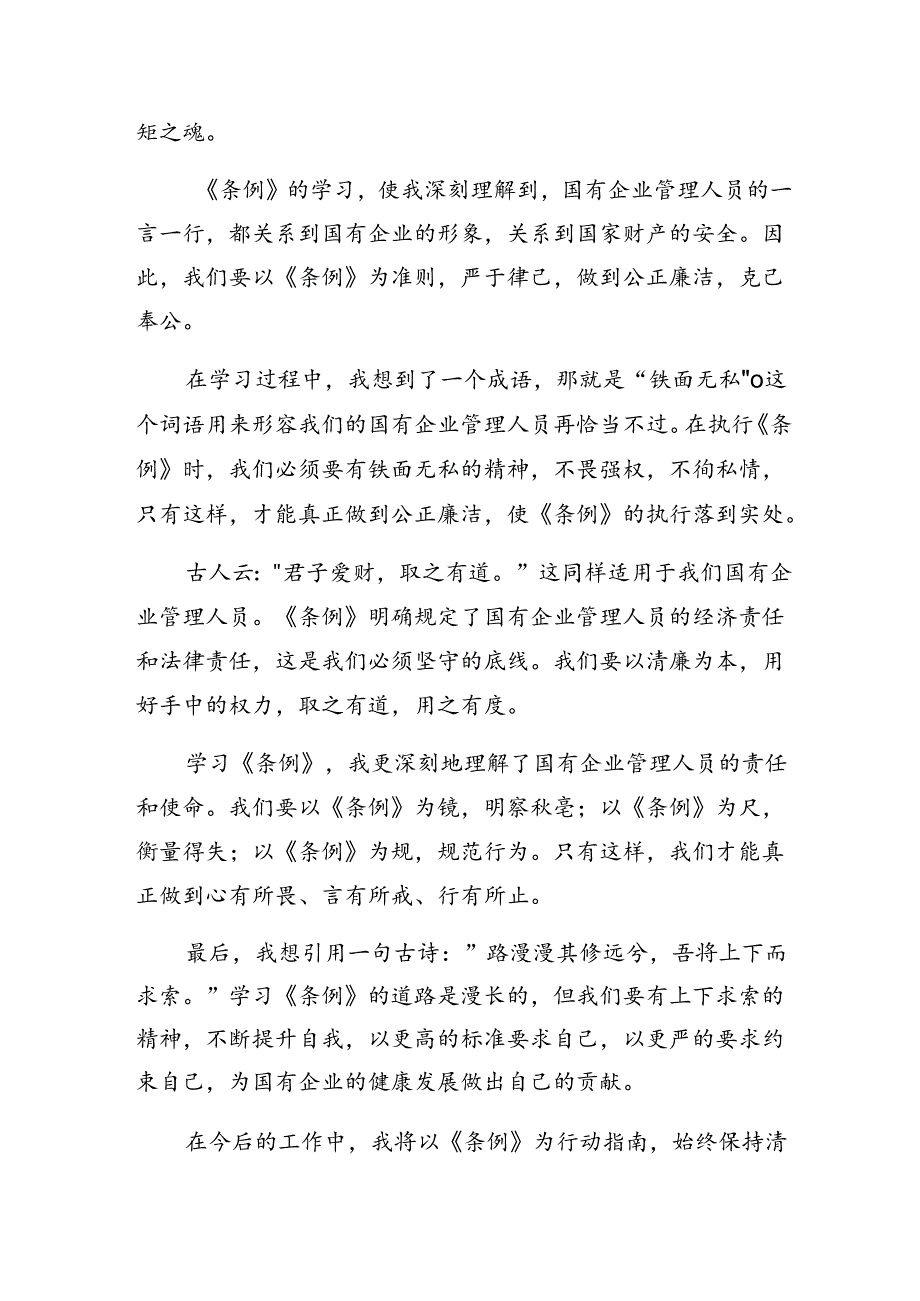 矩之魂。

《条例》的学习，使我深刻理解到，国有企业管理人员的一言一行，都关系到国有企业的形象，关系到国家财产的安全。因此，我们要以《条例》为准则，严于律己，做到公正廉洁，克己奉公。

在学习过程中，我想到了一个成语，那就是“铁面无私"O这个词语用来形容我们的国有企业管理人员再恰当不过。在执行《条例》时，我们必须要有铁面无私的精神，不畏强权，不徇私情，只有这样，才能真正做到公正廉洁，使《条例》的执行落到实处。

古人云："君子爱财，取之有道。”这同样适用于我们国有企业管理人员。《条例》明确规定了国有企业管理人员的经济责任和法律责任，这是我们必须坚守的底线。我们要以清廉为本，用好手中的权力，取之有道，用之有度。

学习《条例》，我更深刻地理解了国有企业管理人员的责任和使命。我们要以《条例》为镜，明察秋毫；以《条例》为尺，衡量得失；以《条例》为规，规范行为。只有这样，我们才能真正做到心有所畏、言有所戒、行有所止。

最后，我想引用一句古诗：”路漫漫其修远兮，吾将上下而求索。”学习《条例》的道路是漫长的，但我们要有上下求索的精神，不断提升自我，以更高的标准要求自己，以更严的要求约束自己，为国有企业的健康发展做出自己的贡献。

在今后的工作中，我将以《条例》为行动指南，始终保持清